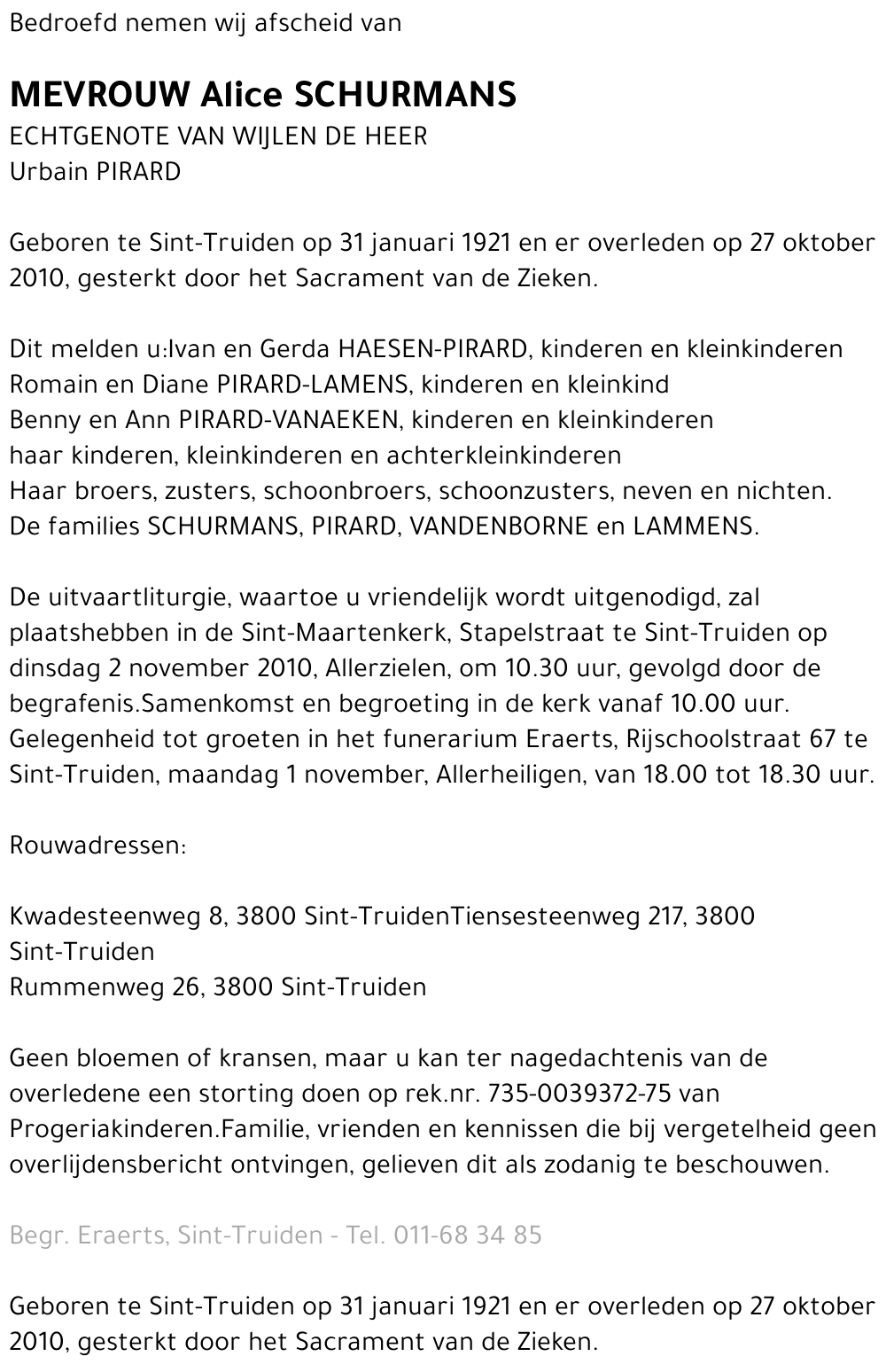 Bedroefd nemen wij afscheid van

MEVROUW Alice SCHURMANS
ECHTGENOTE VAN WIJLEN DE HEER
Urbain PIRARD

Geboren te Sint-Truiden op 31 januari 1921 en er overleden op 27 oktober 2010, gesterkt door het Sacrament van de Zieken.

Dit melden u:Ivan en Gerda HAESEN-PIRARD, kinderen en kleinkinderen
Romain en Diane PIRARD-LAMENS, kinderen en kleinkind
Benny en Ann PIRARD-VANAEKEN, kinderen en kleinkinderen
haar kinderen, kleinkinderen en achterkleinkinderen
Haar broers, zusters, schoonbroers, schoonzusters, neven en nichten.
De families SCHURMANS, PIRARD, VANDENBORNE en LAMMENS.

De uitvaartliturgie, waartoe u vriendelijk wordt uitgenodigd, zal plaatshebben in de Sint-Maartenkerk, Stapelstraat te Sint-Truiden op dinsdag 2 november 2010, Allerzielen, om 10.30 uur, gevolgd door de begrafenis.Samenkomst en begroeting in de kerk vanaf 10.00 uur. Gelegenheid tot groeten in het funerarium Eraerts, Rijschoolstraat 67 te Sint-Truiden, maandag 1 november, Allerheiligen, van 18.00 tot 18.30 uur.

Rouwadressen:

Kwadesteenweg 8, 3800 Sint-TruidenTiensesteenweg 217, 3800 Sint-Truiden
Rummenweg 26, 3800 Sint-Truiden

Geen bloemen of kransen, maar u kan ter nagedachtenis van de overledene een storting doen op rek.nr. 735-0039372-75 van Progeriakinderen.Familie, vrienden en kennissen die bij vergetelheid geen overlijdensbericht ontvingen, gelieven dit als zodanig te beschouwen.

Begr. Eraerts, Sint-Truiden - Tel. 011-68 34 85

Geboren te Sint-Truiden op 31 januari 1921 en er overleden op 27 oktober 2010, gesterkt door het Sacrament van de Zieken.